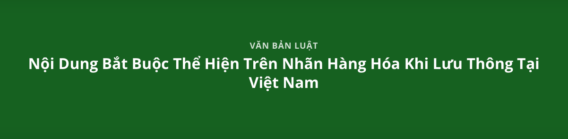 VĂN BẢN LUẬT

Nội Dung Bắt Buộc Thể Hiện Trên Nhãn Hàng Hóa Khi Lưu Thông Tại Việt Nam